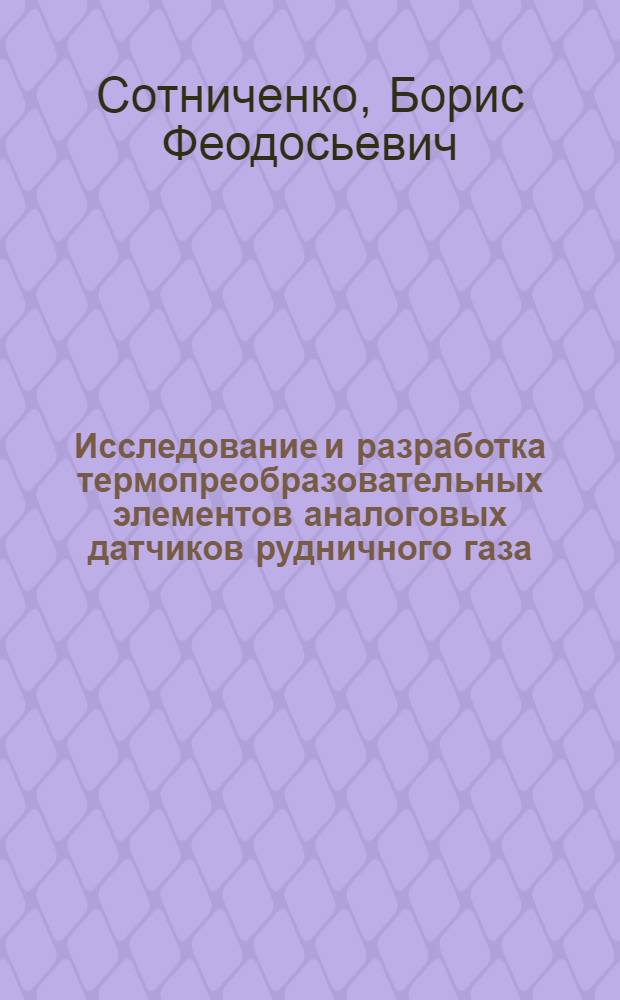 Сотниченко, Борис Феодосьевич

Исследование и разработка термопреобразовательных элементов аналоговых датчиков рудничного газа